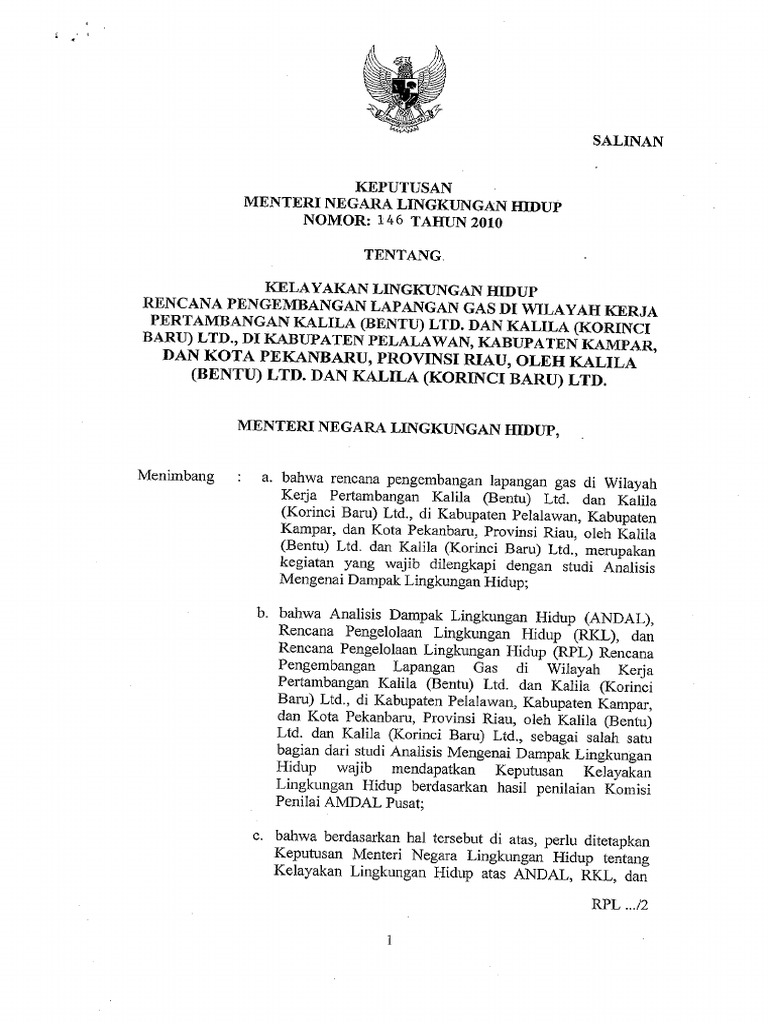 SALINAN

KEPUTUSAN
MENTERI NEGARA LINGKUNGAN HIDUP
NOMOR: 146 TAHUN 2010

TENTANG

KELAYAKAN LINGKUNGAN HIDUP
RENCANA PENGEMBANGAN LAPANGAN GAS DI WILAYAH KERJA PERTAMBANGAN KALILA (BENTU) LTD. DAN KALILA (KORINCI BARU) LTD., DI KABUPATEN PELALAWAN, KABUPATEN KAMPAR, DAN KOTA PEKANBARU, PROVINSI RIAU, OLEH KALILA (BENTU) LTD. DAN KALILA (KORINCI BARU) LTD.

MENTERI NEGARA LINGKUNGAN HIDUP,

Menimbang : a. bahwa rencana pengembangan lapangan gas di Wilayah Kerja Pertambangan Kalila (Bentu) Ltd. dan Kalila (Korinci Baru) Ltd., di Kabupaten Pelalawan, Kabupaten Kampar, dan Kota Pekanbaru, Provinsi Riau, oleh Kalila (Bentu) Ltd. dan Kalila (Korinci Baru) Ltd., merupakan kegiatan yang wajib dilengkapi dengan studi Analisis Mengenai Dampak Lingkungan Hidup;

b. bahwa Analisis Dampak Lingkungan Hidup (ANDAL), Rencana Pengelolaan Lingkungan Hidup (RKL), dan Rencana Pengelolaan Lingkungan Hidup (RPL) Rencana Pengembangan Lapangan Gas di Wilayah Kerja Pertambangan Kalila (Bentu) Ltd. dan Kalila (Korinci Baru) Ltd., di Kabupaten Pelalawan, Kabupaten Kampar, dan Kota Pekanbaru, Provinsi Riau, oleh Kalila (Bentu) Ltd. dan Kalila (Korinci Baru) Ltd., sebagai salah satu bagian dari studi Analisis Mengenai Dampak Lingkungan Hidup wajib mendapatkan Keputusan Kelayakan Lingkungan Hidup berdasarkan hasil penilaian Komisi Penilai AMDAL Pusat;

c. bahwa berdasarkan hal tersebut di atas, perlu ditetapkan Keputusan Menteri Negara Lingkungan Hidup tentang Kelayakan Lingkungan Hidup atas ANDAL, RKL, dan

RPL .../2

1